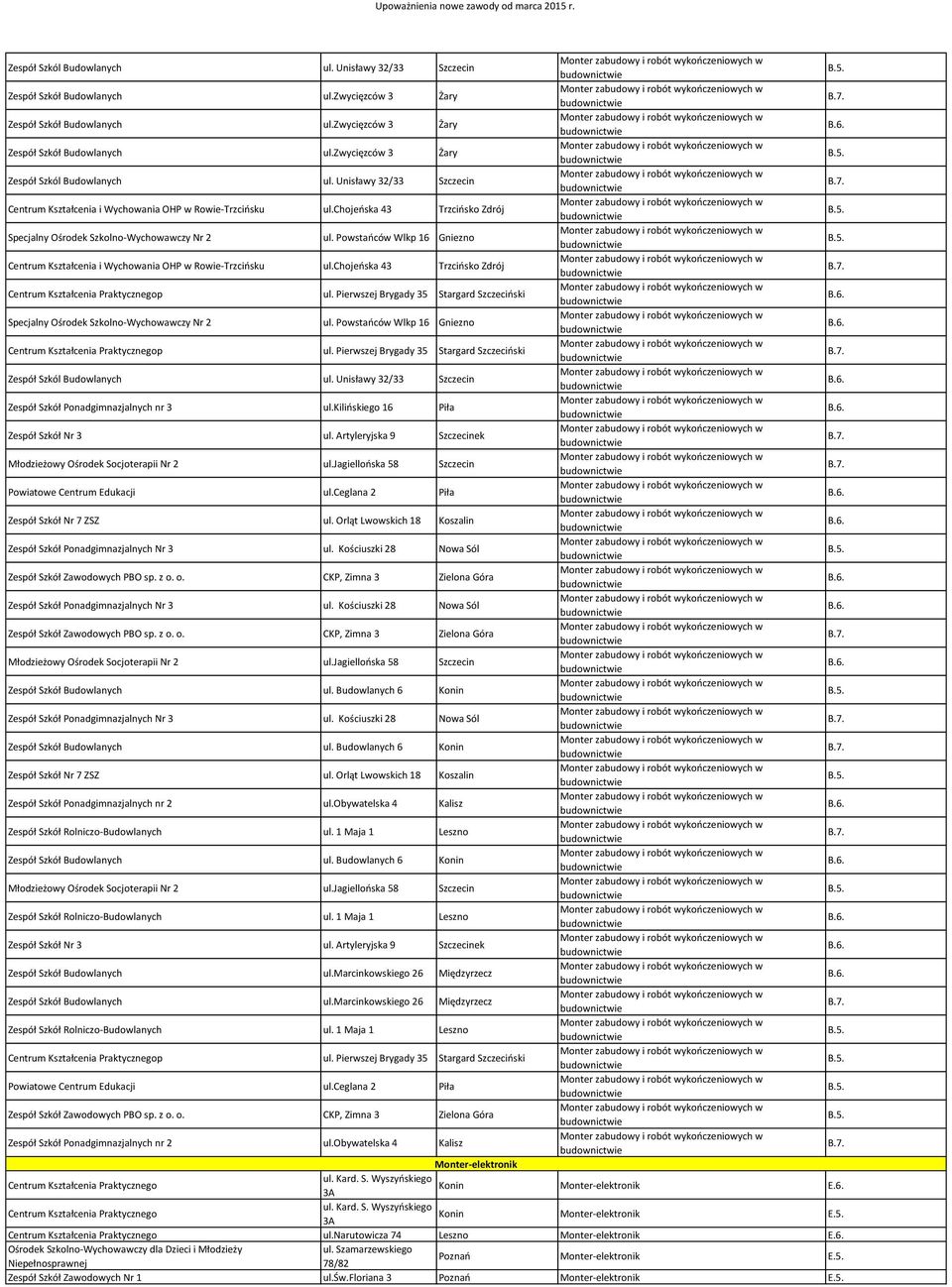 Upoważnienia nowe zawody od marca 2015 r.

| | | | | |
|---|---|---|---|---|
| Zespół Szkól Budowlanych | ul. Unisławy 32/33 | Szczecin | Monter zabudowy i robót wykończeniowych w budownictwie | B.5. |
| Zespół Szkół Budowlanych | ul.Zwycięzców 3 | Żary | Monter zabudowy i robót wykończeniowych w budownictwie | B.7. |
| Zespół Szkół Budowlanych | ul.Zwycięzców 3 | Żary | Monter zabudowy i robót wykończeniowych w budownictwie | B.6. |
| Zespół Szkół Budowlanych | ul.Zwycięzców 3 | Żary | Monter zabudowy i robót wykończeniowych w budownictwie | B.5. |
| Zespół Szkól Budowlanych | ul. Unisławy 32/33 | Szczecin | Monter zabudowy i robót wykończeniowych w budownictwie | B.7. |
| Centrum Kształcenia i Wychowania OHP w Rowie-Trzcińsku | ul.Chojeńska 43 | Trzcińsko Zdrój | Monter zabudowy i robót wykończeniowych w budownictwie | B.5. |
| Specjalny Ośrodek Szkolno-Wychowawczy Nr 2 | ul. Powstańców Wlkp 16 | Gniezno | Monter zabudowy i robót wykończeniowych w budownictwie | B.5. |
| Centrum Kształcenia i Wychowania OHP w Rowie-Trzcińsku | ul.Chojeńska 43 | Trzcińsko Zdrój | Monter zabudowy i robót wykończeniowych w budownictwie | B.7. |
| Centrum Kształcenia Praktycznegop | ul. Pierwszej Brygady 35 | Stargard Szczeciński | Monter zabudowy i robót wykończeniowych w budownictwie | B.6. |
| Specjalny Ośrodek Szkolno-Wychowawczy Nr 2 | ul. Powstańców Wlkp 16 | Gniezno | Monter zabudowy i robót wykończeniowych w budownictwie | B.6. |
| Centrum Kształcenia Praktycznegop | ul. Pierwszej Brygady 35 | Stargard Szczeciński | Monter zabudowy i robót wykończeniowych w budownictwie | B.7. |
| Zespół Szkól Budowlanych | ul. Unisławy 32/33 | Szczecin | Monter zabudowy i robót wykończeniowych w budownictwie | B.6. |
| Zespół Szkół Ponadgimnazjalnych nr 3 | ul.Kilińskiego 16 | Piła | Monter zabudowy i robót wykończeniowych w budownictwie | B.6. |
| Zespół Szkół Nr 3 | ul. Artyleryjska 9 | Szczecinek | Monter zabudowy i robót wykończeniowych w budownictwie | B.7. |
| Młodzieżowy Ośrodek Socjoterapii Nr 2 | ul.Jagiellońska 58 | Szczecin | Monter zabudowy i robót wykończeniowych w budownictwie | B.7. |
| Powiatowe Centrum Edukacji | ul.Ceglana 2 | Piła | Monter zabudowy i robót wykończeniowych w budownictwie | B.6. |
| Zespół Szkół Nr 7 ZSZ | ul. Orląt Lwowskich 18 | Koszalin | Monter zabudowy i robót wykończeniowych w budownictwie | B.6. |
| Zespół Szkół Ponadgimnazjalnych Nr 3 | ul. Kościuszki 28 | Nowa Sól | Monter zabudowy i robót wykończeniowych w budownictwie | B.5. |
| Zespół Szkół Zawodowych PBO sp. z o. o. | CKP, Zimna 3 | Zielona Góra | Monter zabudowy i robót wykończeniowych w budownictwie | B.6. |
| Zespół Szkół Ponadgimnazjalnych Nr 3 | ul. Kościuszki 28 | Nowa Sól | Monter zabudowy i robót wykończeniowych w budownictwie | B.6. |
| Zespół Szkół Zawodowych PBO sp. z o. o. | CKP, Zimna 3 | Zielona Góra | Monter zabudowy i robót wykończeniowych w budownictwie | B.7. |
| Młodzieżowy Ośrodek Socjoterapii Nr 2 | ul.Jagiellońska 58 | Szczecin | Monter zabudowy i robót wykończeniowych w budownictwie | B.6. |
| Zespół Szkół Budowlanych | ul. Budowlanych 6 | Konin | Monter zabudowy i robót wykończeniowych w budownictwie | B.5. |
| Zespół Szkół Ponadgimnazjalnych Nr 3 | ul. Kościuszki 28 | Nowa Sól | Monter zabudowy i robót wykończeniowych w budownictwie | B.7. |
| Zespół Szkół Budowlanych | ul. Budowlanych 6 | Konin | Monter zabudowy i robót wykończeniowych w budownictwie | B.7. |
| Zespół Szkół Nr 7 ZSZ | ul. Orląt Lwowskich 18 | Koszalin | Monter zabudowy i robót wykończeniowych w budownictwie | B.5. |
| Zespół Szkół Ponadgimnazjalnych nr 2 | ul.Obywatelska 4 | Kalisz | Monter zabudowy i robót wykończeniowych w budownictwie | B.6. |
| Zespół Szkół Rolniczo-Budowlanych | ul. 1 Maja 1 | Leszno | Monter zabudowy i robót wykończeniowych w budownictwie | B.7. |
| Zespół Szkół Budowlanych | ul. Budowlanych 6 | Konin | Monter zabudowy i robót wykończeniowych w budownictwie | B.6. |
| Młodzieżowy Ośrodek Socjoterapii Nr 2 | ul.Jagiellońska 58 | Szczecin | Monter zabudowy i robót wykończeniowych w budownictwie | B.5. |
| Zespół Szkół Rolniczo-Budowlanych | ul. 1 Maja 1 | Leszno | Monter zabudowy i robót wykończeniowych w budownictwie | B.6. |
| Zespół Szkół Nr 3 | ul. Artyleryjska 9 | Szczecinek | Monter zabudowy i robót wykończeniowych w budownictwie | B.6. |
| Zespół Szkół Budowlanych | ul.Marcinkowskiego 26 | Międzyrzecz | Monter zabudowy i robót wykończeniowych w budownictwie | B.6. |
| Zespół Szkół Budowlanych | ul.Marcinkowskiego 26 | Międzyrzecz | Monter zabudowy i robót wykończeniowych w budownictwie | B.7. |
| Zespół Szkół Rolniczo-Budowlanych | ul. 1 Maja 1 | Leszno | Monter zabudowy i robót wykończeniowych w budownictwie | B.5. |
| Centrum Kształcenia Praktycznegop | ul. Pierwszej Brygady 35 | Stargard Szczeciński | Monter zabudowy i robót wykończeniowych w budownictwie | B.5. |
| Powiatowe Centrum Edukacji | ul.Ceglana 2 | Piła | Monter zabudowy i robót wykończeniowych w budownictwie | B.5. |
| Zespół Szkół Zawodowych PBO sp. z o. o. | CKP, Zimna 3 | Zielona Góra | Monter zabudowy i robót wykończeniowych w budownictwie | B.5. |
| Zespół Szkół Ponadgimnazjalnych nr 2 | ul.Obywatelska 4 | Kalisz | Monter zabudowy i robót wykończeniowych w budownictwie | B.7. |
| | | Monter-elektronik | | |
| Centrum Kształcenia Praktycznego | ul. Kard. S. Wyszyńskiego 3A | Konin | Monter-elektronik | E.6. |
| Centrum Kształcenia Praktycznego | ul. Kard. S. Wyszyńskiego 3A | Konin | Monter-elektronik | E.5. |
| Centrum Kształcenia Praktycznego | ul.Narutowicza 74 | Leszno | Monter-elektronik | E.6. |
| Ośrodek Szkolno-Wychowawczy dla Dzieci i Młodzieży Niepełnosprawnej | ul. Szamarzewskiego 78/82 | Poznań | Monter-elektronik | E.5. |
| Zespół Szkół Zawodowych Nr 1 | ul.Św.Floriana 3 | Poznań | Monter-elektronik | E.5. |